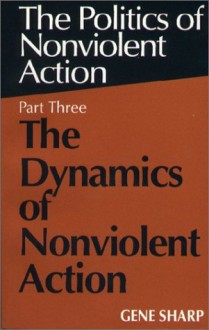 The Politics of Nonviolent Action

Part Three

The Dynamics of Nonviolent Action

GENE SHARP